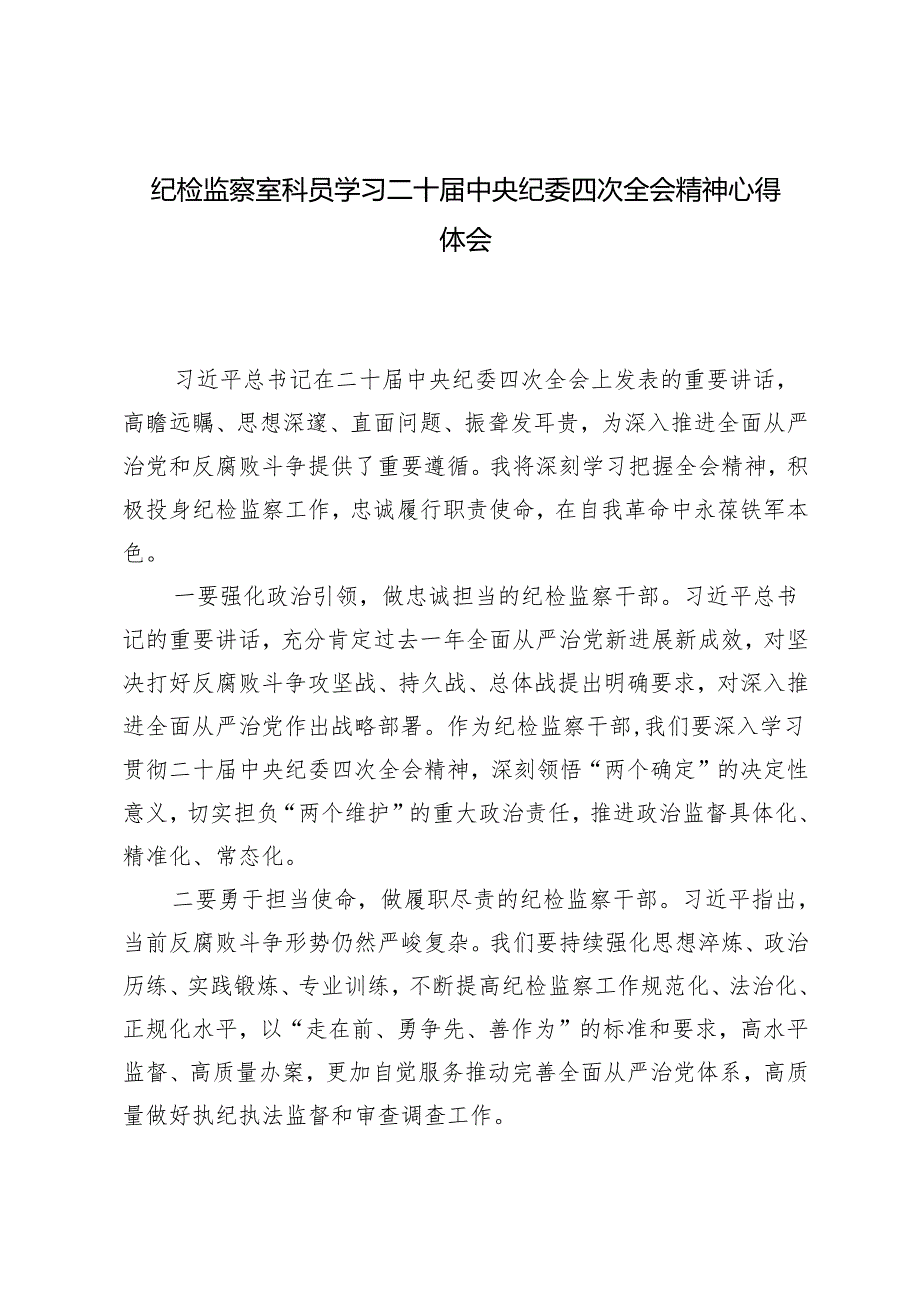 纪检监察室科员学习二十届中央纪委四次全会精神心得体会

习近平总书记在二十届中央纪委四次全会上发表的重要讲话，高瞻远瞩、思想深邃、直面问题、振聋发耳贵，为深入推进全面从严治党和反腐败斗争提供了重要遵循。我将深刻学习把握全会精神，积极投身纪检监察工作，忠诚履行职责使命，在自我革命中永葆铁军本色。

一要强化政治引领，做忠诚担当的纪检监察干部。习近平总书记的重要讲话，充分肯定过去一年全面从严治党新进展新成效，对坚决打好反腐败斗争攻坚战、持久战、总体战提出明确要求，对深入推进全面从严治党作出战略部署。作为纪检监察干部，我们要深入学习贯彻二十届中央纪委四次全会精神，深刻领悟“两个确定”的决定性意义，切实担负“两个维护”的重大政治责任，推进政治监督具体化、精准化、常态化。

二要勇于担当使命，做履职尽责的纪检监察干部。习近平指出，当前反腐败斗争形势仍然严峻复杂。我们要持续强化思想淬炼、政治历练、实践锻炼、专业训练，不断提高纪检监察工作规范化、法治化、正规化水平，以“走在前、勇争先、善作为”的标准和要求，高水平监督、高质量办案，更加自觉服务推动完善全面从严治党体系，高质量做好执纪执法监督和审查调查工作。